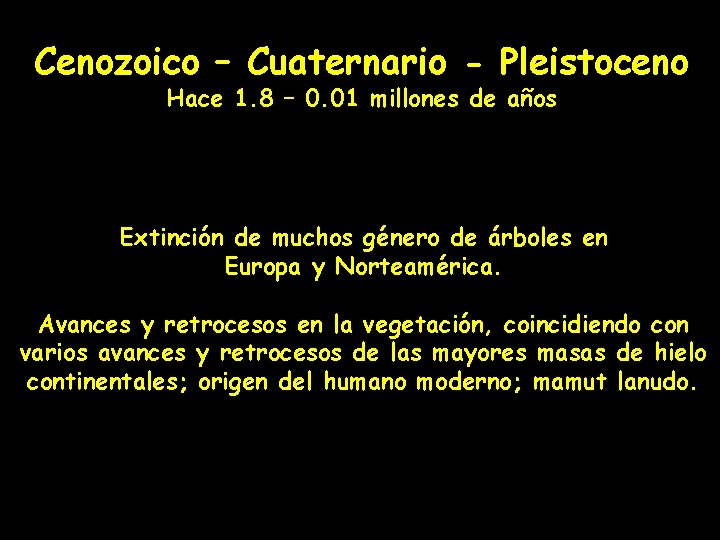 Cenozoico – Cuaternario - Pleistoceno
Hace 1.8 – 0.01 millones de años

Extinción de muchos género de árboles en Europa y Norteamérica.

Avances y retrocesos en la vegetación, coincidiendo con varios avances y retrocesos de las mayores masas de hielo continentales; origen del humano moderno; mamut lanudo.